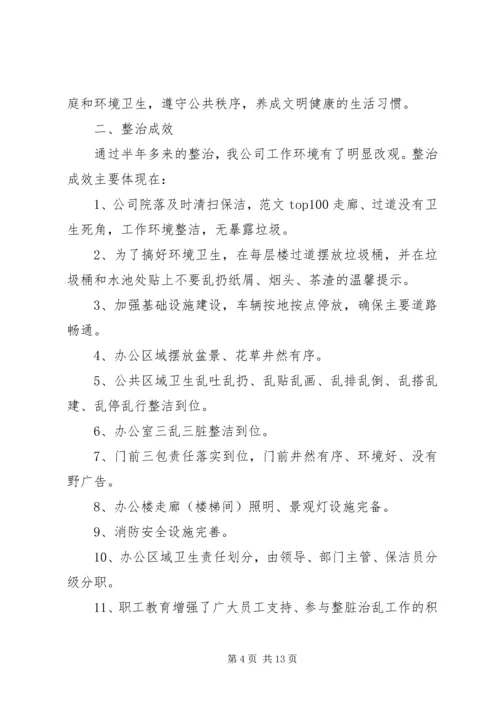 庭和环境卫生，遵守公共秩序，养成文明健康的生活习惯。

二、整治成效

通过半年多来的整治，我公司工作环境有了明显改观。整治成效主要体现在：

1、公司院落及时清扫保洁，范文 top100 走廊、过道没有卫生死角，工作环境整洁，无暴露垃圾。

2、为了搞好环境卫生，在每层楼过道摆放垃圾桶，并在垃圾桶和水池处贴上不要乱扔纸屑、烟头、茶渣的温馨提示。

3、加强基础设施建设，车辆按地按点停放，确保主要道路畅通。

4、办公区域摆放盆景、花草井然有序。

5、公共区域卫生乱吐乱扔、乱贴乱画、乱排乱倒、乱搭乱建、乱停乱行整洁到位。

6、办公室三乱三脏整洁到位。

7、门前三包责任落实到位，门前井然有序、环境好、没有野广告。

8、办公楼走廊（楼梯间）照明、景观灯设施完备。

9、消防安全设施完善。

10、办公区域卫生责任划分，由领导、部门主管、保洁员分级分职。

11、职工教育增强了广大员工支持、参与整脏治乱工作的积

第 4 页 共 13 页